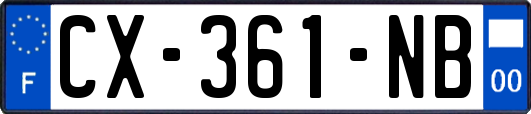 F
CX-361-NB
00